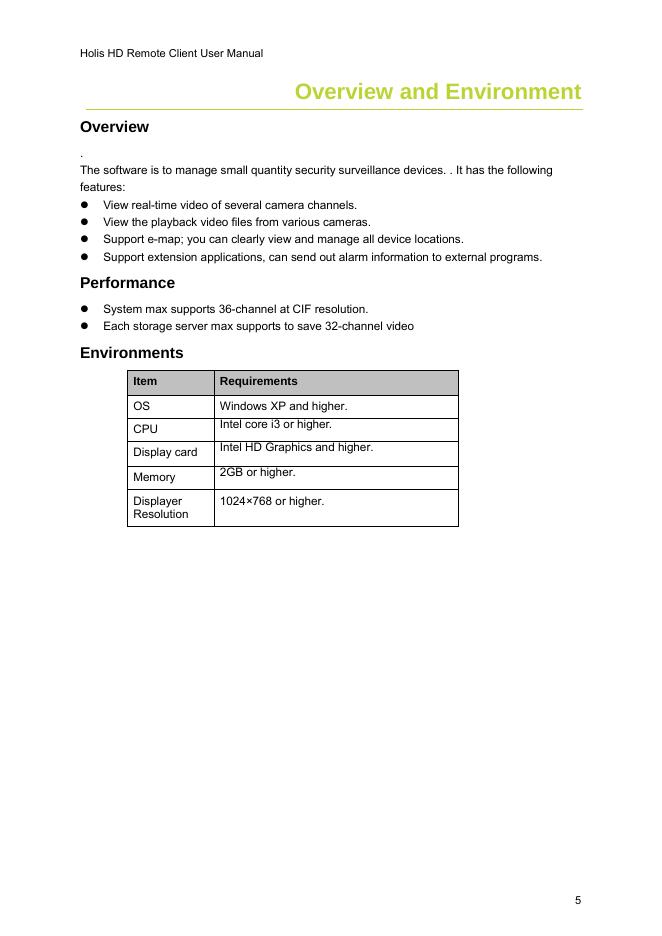 Holis HD Remote Client User Manual

Overview and Environment

Overview

.
The software is to manage small quantity security surveillance devices. . It has the following features:

- View real-time video of several camera channels.
- View the playback video files from various cameras.
- Support e-map; you can clearly view and manage all device locations.
- Support extension applications, can send out alarm information to external programs.

Performance

- System max supports 36-channel at CIF resolution.
- Each storage server max supports to save 32-channel video

Environments

| Item | Requirements |
|---|---|
| OS | Windows XP and higher. |
| CPU | Intel core i3 or higher. |
| Display card | Intel HD Graphics and higher. |
| Memory | 2GB or higher. |
| Displayer Resolution | 1024×768 or higher. |

5